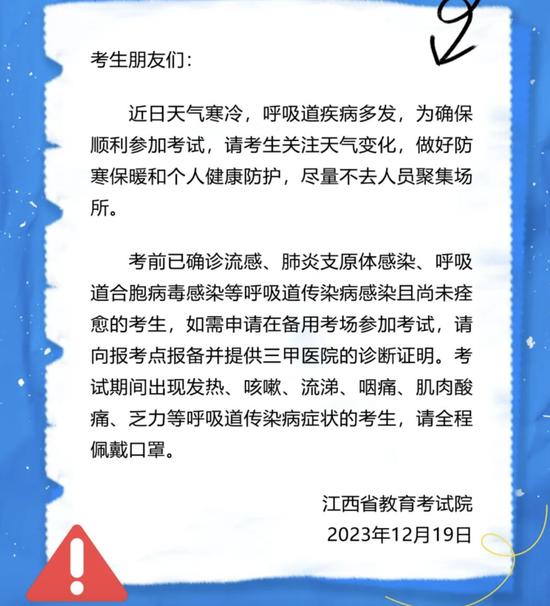 考生朋友们：

近日天气寒冷，呼吸道疾病多发，为确保顺利参加考试，请考生关注天气变化，做好防寒保暖和个人健康防护，尽量不去人员聚集场所。

考前已确诊流感、肺炎支原体感染、呼吸道合胞病毒感染等呼吸道传染病感染且尚未痊愈的考生，如需申请在备用考场参加考试，请向报考点报备并提供三甲医院的诊断证明。考试期间出现发热、咳嗽、流涕、咽痛、肌肉酸痛、乏力等呼吸道传染病症状的考生，请全程佩戴口罩。

江西省教育考试院
2023年12月19日